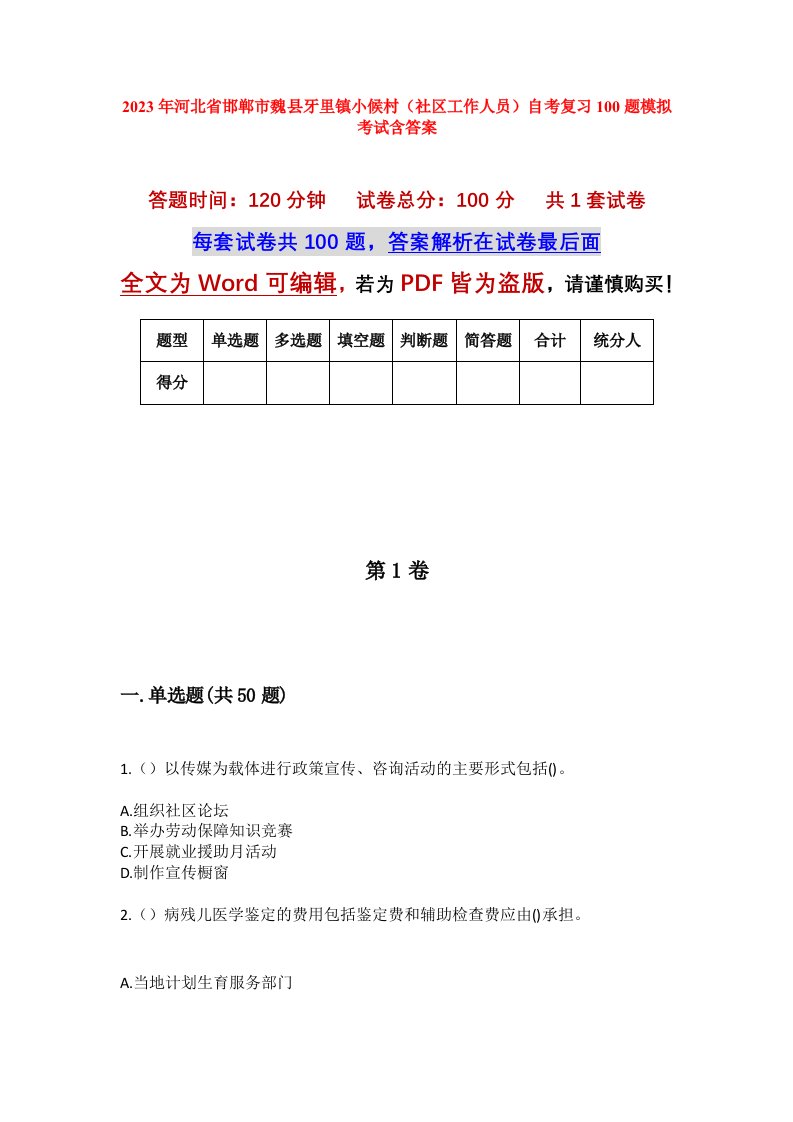 2023年河北省邯郸市魏县牙里镇小候村（社区工作人员）自考复习100题模拟考试含答案

答题时间：120分钟　　试卷总分：100分　　共1套试卷

每套试卷共100题，答案解析在试卷最后面

全文为Word可编辑，若为PDF皆为盗版，请谨慎购买！

| 题型 | 单选题 | 多选题 | 填空题 | 判断题 | 简答题 | 合计 | 统分人 |
|---|---|---|---|---|---|---|---|
| 得分 | | | | | | | |

第1卷

一.单选题(共50题)

1.（）以传媒为载体进行政策宣传、咨询活动的主要形式包括()。

A.组织社区论坛
B.举办劳动保障知识竞赛
C.开展就业援助月活动
D.制作宣传橱窗

2.（）病残儿医学鉴定的费用包括鉴定费和辅助检查费应由()承担。

A.当地计划生育服务部门